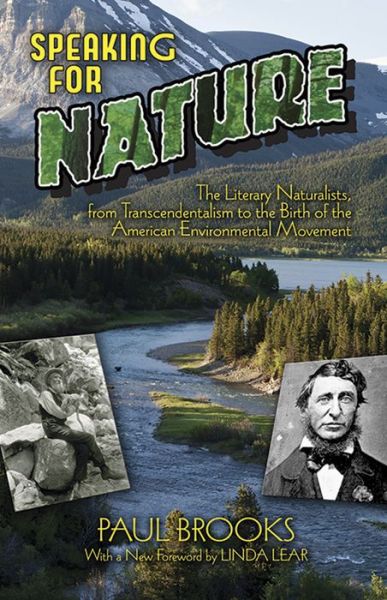 SPEAKING FOR NATURE

The Literary Naturalists, from Transcendentalism to the Birth of the American Environmental Movement

PAUL BROOKS
With a New Foreword by LINDA LEAR